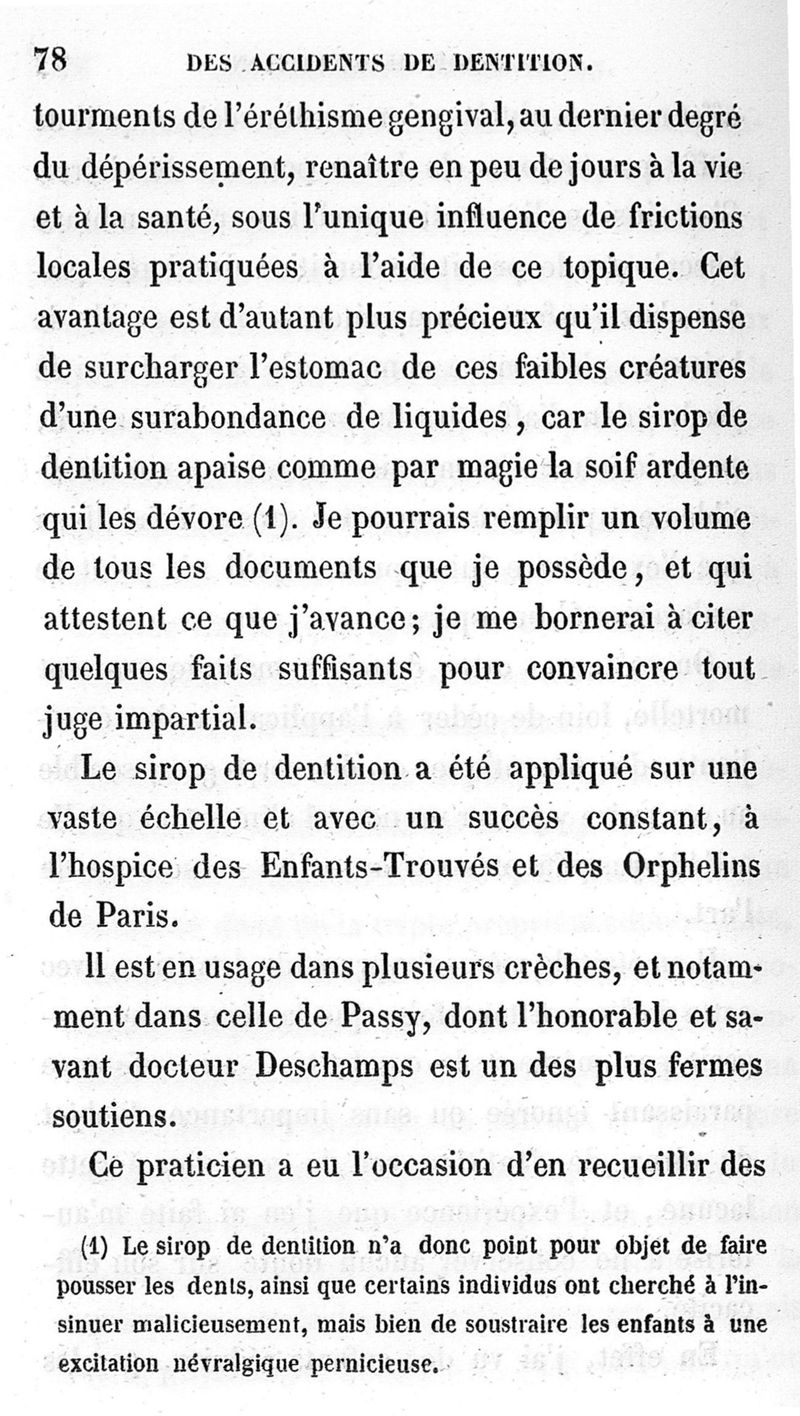 78 DES ACCIDENTS DE DENTITION.

tourments de l'éréthisme gengival, au dernier degré du dépérissement, renaître en peu de jours à la vie et à la santé, sous l'unique influence de frictions locales pratiquées à l'aide de ce topique. Cet avantage est d'autant plus précieux qu'il dispense de surcharger l'estomac de ces faibles créatures d'une surabondance de liquides, car le sirop de dentition apaise comme par magie la soif ardente qui les dévore (1). Je pourrais remplir un volume de tous les documents que je possède, et qui attestent ce que j'avance; je me bornerai à citer quelques faits suffisants pour convaincre tout juge impartial.

Le sirop de dentition a été appliqué sur une vaste échelle et avec un succès constant, à l'hospice des Enfants-Trouvés et des Orphelins de Paris.

Il est en usage dans plusieurs crèches, et notamment dans celle de Passy, dont l'honorable et savant docteur Deschamps est un des plus fermes soutiens.

Ce praticien a eu l'occasion d'en recueillir des

(1) Le sirop de dentition n'a donc point pour objet de faire pousser les dents, ainsi que certains individus ont cherché à l'insinuer malicieusement, mais bien de soustraire les enfants à une excitation névralgique pernicieuse.